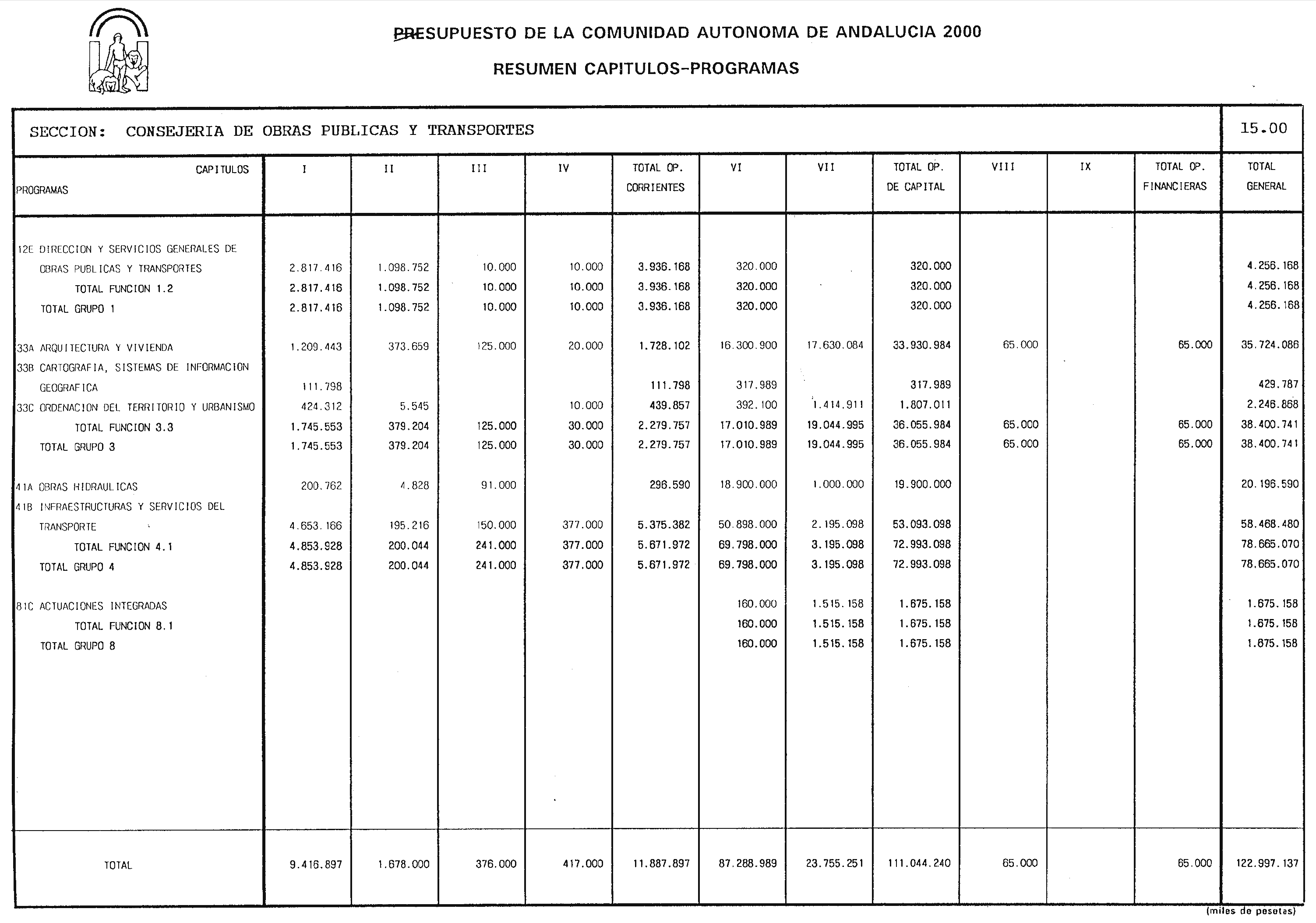 PRESUPUESTO DE LA COMUNIDAD AUTONOMA DE ANDALUCIA 2000

RESUMEN CAPITULOS-PROGRAMAS

SECCION: CONSEJERIA DE OBRAS PUBLICAS Y TRANSPORTES

15.00

| CAPITULOS PROGRAMAS | I | II | III | IV | TOTAL OP. CORRIENTES | VI | VII | TOTAL OP. DE CAPITAL | VIII | IX | TOTAL OP. FINANCIERAS | TOTAL GENERAL |
|---|---|---|---|---|---|---|---|---|---|---|---|---|
| 12E DIRECCION Y SERVICIOS GENERALES DE OBRAS PUBLICAS Y TRANSPORTES | 2.817.416 | 1.098.752 | 10.000 | 10.000 | 3.936.168 | 320.000 | | 320.000 | | | | 4.256.168 |
| TOTAL FUNCION 1.2 | 2.817.416 | 1.098.752 | 10.000 | 10.000 | 3.936.168 | 320.000 | | 320.000 | | | | 4.256.168 |
| TOTAL GRUPO 1 | 2.817.416 | 1.098.752 | 10.000 | 10.000 | 3.936.168 | 320.000 | | 320.000 | | | | 4.256.168 |
| 33A ARQUITECTURA Y VIVIENDA | 1.209.443 | 373.659 | 125.000 | 20.000 | 1.728.102 | 16.300.900 | 17.630.084 | 33.930.984 | 65.000 | | 65.000 | 35.724.086 |
| 33B CARTOGRAFIA, SISTEMAS DE INFORMACION GEOGRAFICA | 111.798 | | | | 111.798 | 317.989 | | 317.989 | | | | 429.787 |
| 33C ORDENACION DEL TERRITORIO Y URBANISMO | 424.312 | 5.545 | | 10.000 | 439.857 | 392.100 | 1.414.911 | 1.807.011 | | | | 2.246.868 |
| TOTAL FUNCION 3.3 | 1.745.553 | 379.204 | 125.000 | 30.000 | 2.279.757 | 17.010.989 | 19.044.995 | 36.055.984 | 65.000 | | 65.000 | 38.400.741 |
| TOTAL GRUPO 3 | 1.745.553 | 379.204 | 125.000 | 30.000 | 2.279.757 | 17.010.989 | 19.044.995 | 36.055.984 | 65.000 | | 65.000 | 38.400.741 |
| 41A OBRAS HIDRAULICAS | 200.762 | 4.828 | 91.000 | | 296.590 | 18.900.000 | 1.000.000 | 19.900.000 | | | | 20.196.590 |
| 41B INFRAESTRUCTURAS Y SERVICIOS DEL TRANSPORTE | 4.653.166 | 195.216 | 150.000 | 377.000 | 5.375.382 | 50.898.000 | 2.195.098 | 53.093.098 | | | | 58.468.480 |
| TOTAL FUNCION 4.1 | 4.853.928 | 200.044 | 241.000 | 377.000 | 5.671.972 | 69.798.000 | 3.195.098 | 72.993.098 | | | | 78.665.070 |
| TOTAL GRUPO 4 | 4.853.928 | 200.044 | 241.000 | 377.000 | 5.671.972 | 69.798.000 | 3.195.098 | 72.993.098 | | | | 78.665.070 |
| 81C ACTUACIONES INTEGRADAS | | | | | | 160.000 | 1.515.158 | 1.675.158 | | | | 1.675.158 |
| TOTAL FUNCION 8.1 | | | | | | 160.000 | 1.515.158 | 1.675.158 | | | | 1.675.158 |
| TOTAL GRUPO 8 | | | | | | 160.000 | 1.515.158 | 1.675.158 | | | | 1.675.158 |
| TOTAL | 9.416.897 | 1.678.000 | 376.000 | 417.000 | 11.887.897 | 87.288.989 | 23.755.251 | 111.044.240 | 65.000 | | 65.000 | 122.997.137 |

(miles de pesetas)